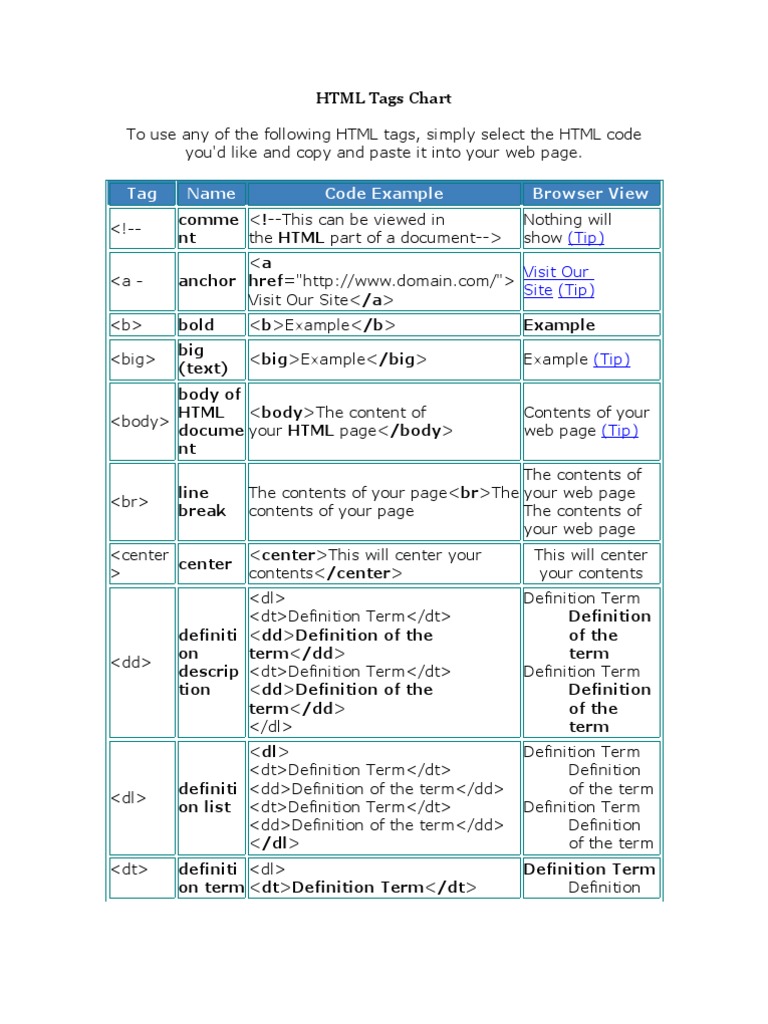 HTML Tags Chart

To use any of the following HTML tags, simply select the HTML code you'd like and copy and paste it into your web page.

| Tag | Name | Code Example | Browser View |
|---|---|---|---|
| <!-- | comment | <!--This can be viewed in the HTML part of a document--> | Nothing will show (Tip) |
| <a - | anchor | <a href="http://www.domain.com/"> Visit Our Site</a> | Visit Our Site (Tip) |
| <b> | bold | <b>Example</b> | Example |
| <big> | big (text) | <big>Example</big> | Example (Tip) |
| <body> | body of HTML document | <body>The content of your HTML page</body> | Contents of your web page (Tip) |
| <br> | line break | The contents of your page<br>The contents of your page | The contents of your web page The contents of your web page |
| <center> | center | <center>This will center your contents</center> | This will center your contents |
| <dd> | definition description | <dl> <dt>Definition Term</dt> <dd>Definition of the term</dd> <dt>Definition Term</dt> <dd>Definition of the term</dd> </dl> | Definition Term Definition of the term Definition Term Definition of the term |
| <dl> | definition list | <dl> <dt>Definition Term</dt> <dd>Definition of the term</dd> <dt>Definition Term</dt> <dd>Definition of the term</dd> </dl> | Definition Term Definition of the term Definition Term Definition of the term |
| <dt> | definition term | <dl> <dt>Definition Term</dt> | Definition Term Definition |